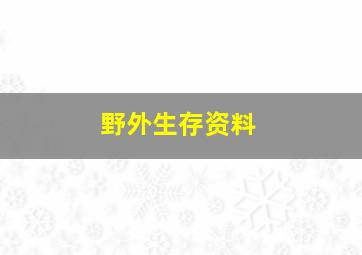 野外生存资料